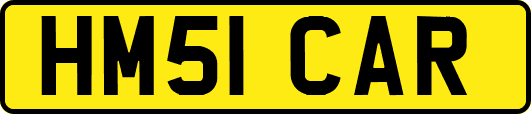 HM51 CAR